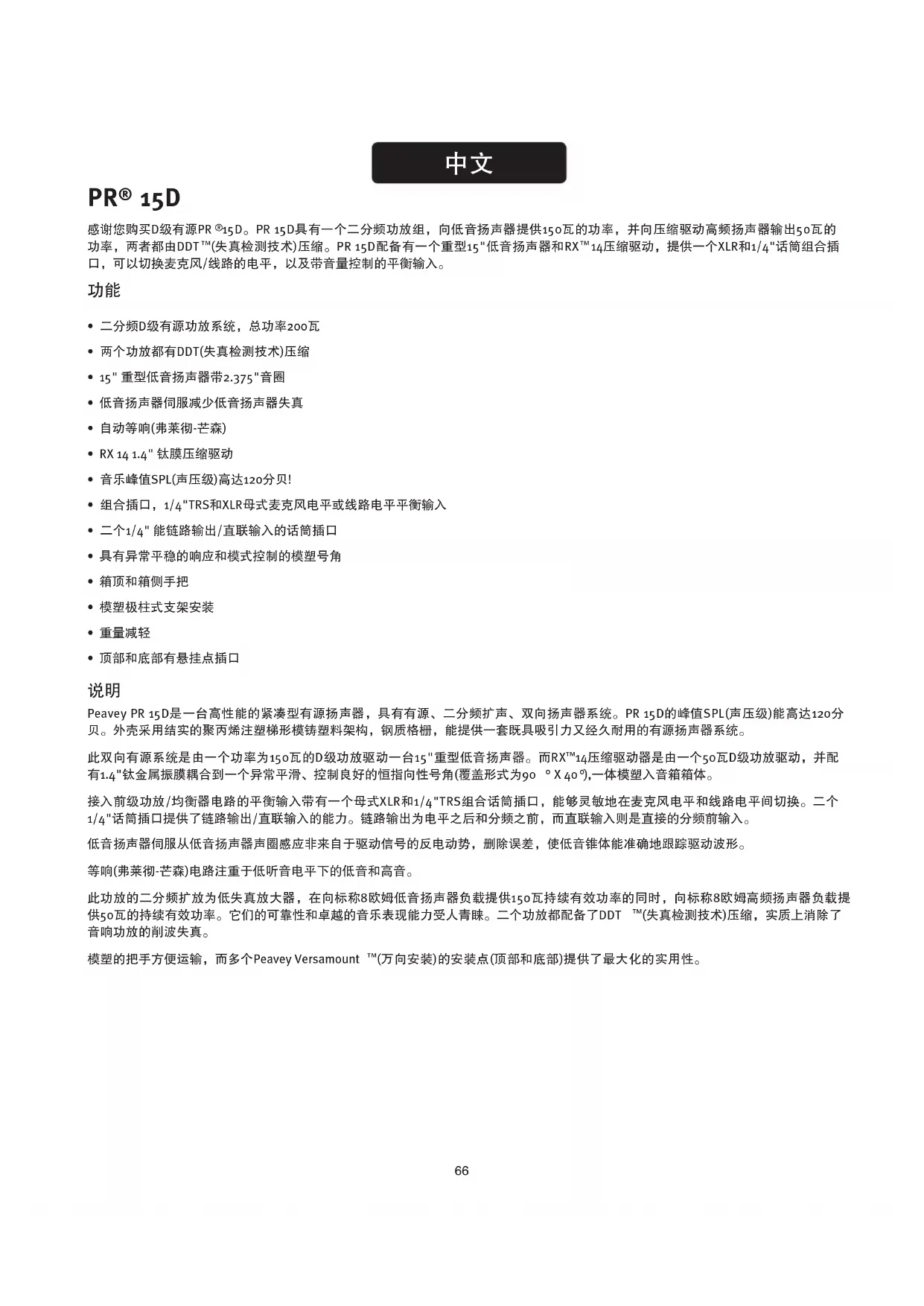 中文

PR® 15D

感谢您购买D级有源PR ®15D。PR 15D具有一个二分频功放组，向低音扬声器提供150瓦的功率，并向压缩驱动高频扬声器输出50瓦的功率，两者都由DDT™(失真检测技术)压缩。PR 15D配备有一个重型15"低音扬声器和RX™14压缩驱动，提供一个XLR和1/4"话筒组合插口，可以切换麦克风/线路的电平，以及带音量控制的平衡输入。

功能

• 二分频D级有源功放系统，总功率200瓦
• 两个功放都有DDT(失真检测技术)压缩
• 15" 重型低音扬声器带2.375"音圈
• 低音扬声器伺服减少低音扬声器失真
• 自动等响(弗莱彻-芒森)
• RX 14 1.4" 钛膜压缩驱动
• 音乐峰值SPL(声压级)高达120分贝!
• 组合插口，1/4"TRS和XLR母式麦克风电平或线路电平平衡输入
• 二个1/4" 能链路输出/直联输入的话筒插口
• 具有异常平稳的响应和模式控制的模塑号角
• 箱顶和箱侧手把
• 模塑极柱式支架安装
• 重量减轻
• 顶部和底部有悬挂点插口

说明

Peavey PR 15D是一台高性能的紧凑型有源扬声器，具有有源、二分频扩声、双向扬声器系统。PR 15D的峰值SPL(声压级)能高达120分贝。外壳采用结实的聚丙烯注塑梯形模铸塑料架构，钢质格栅，能提供一套既具吸引力又经久耐用的有源扬声器系统。

此双向有源系统是由一个功率为150瓦的D级功放驱动一台15"重型低音扬声器。而RX™14压缩驱动器是由一个50瓦D级功放驱动，并配有1.4"钛金属振膜耦合到一个异常平滑、控制良好的恒指向性号角(覆盖形式为90 ° X 40°),一体模塑入音箱箱体。

接入前级功放/均衡器电路的平衡输入带有一个母式XLR和1/4"TRS组合话筒插口，能够灵敏地在麦克风电平和线路电平间切换。二个1/4"话筒插口提供了链路输出/直联输入的能力。链路输出为电平之后和分频之前，而直联输入则是直接的分频前输入。

低音扬声器伺服从低音扬声器声圈感应非来自于驱动信号的反电动势，删除误差，使低音锥体能准确地跟踪驱动波形。

等响(弗莱彻-芒森)电路注重于低听音电平下的低音和高音。

此功放的二分频扩放为低失真放大器，在向标称8欧姆低音扬声器负载提供150瓦持续有效功率的同时，向标称8欧姆高频扬声器负载提供50瓦的持续有效功率。它们的可靠性和卓越的音乐表现能力受人青睐。二个功放都配备了DDT ™(失真检测技术)压缩，实质上消除了音响功放的削波失真。

模塑的把手方便运输，而多个Peavey Versamount ™(万向安装)的安装点(顶部和底部)提供了最大化的实用性。

66